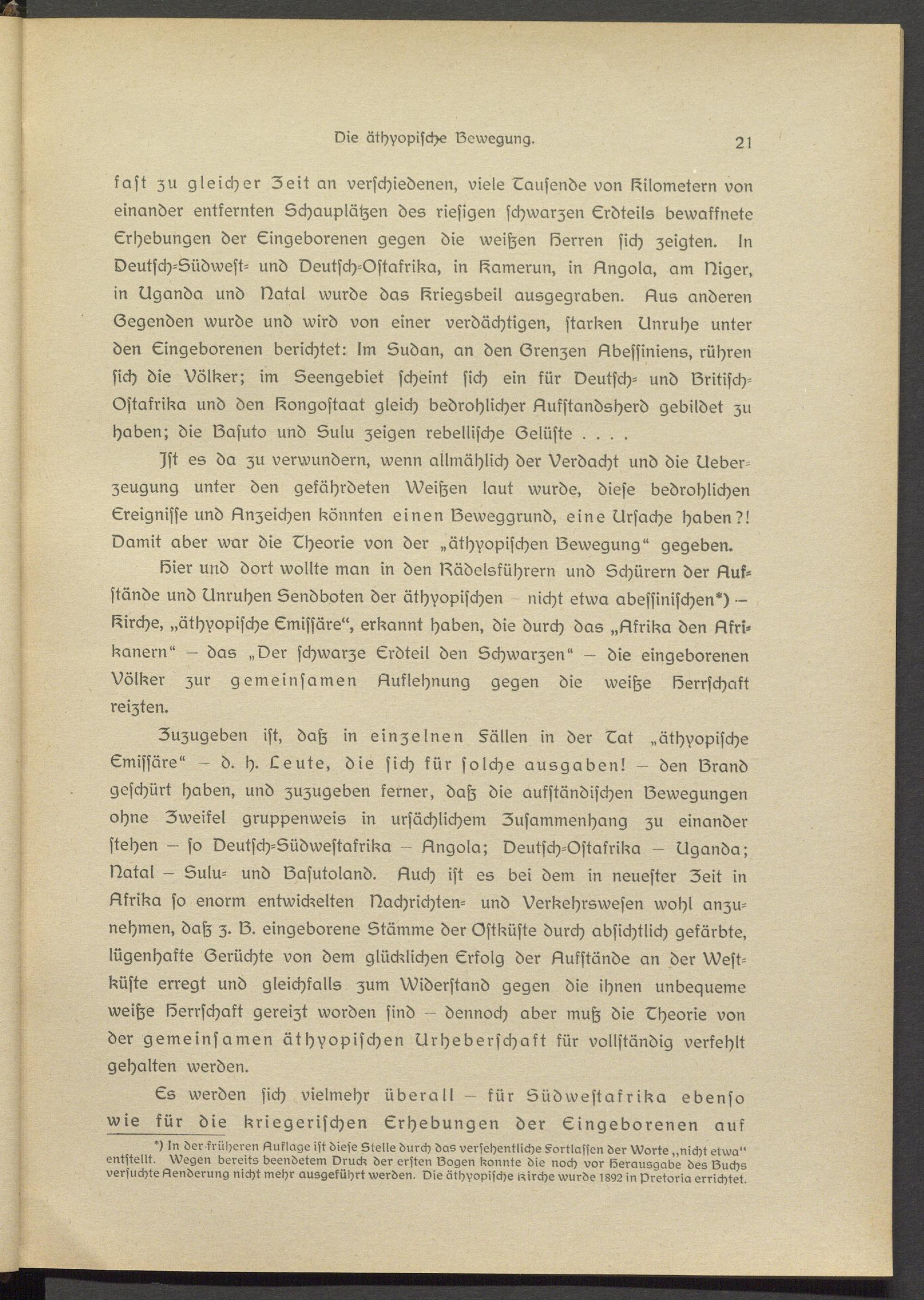 Die äthyopische Bewegung. 21

fast zu gleicher Zeit an verschiedenen, viele Tausende von Kilometern von einander entfernten Schauplätzen des riesigen schwarzen Erdteils bewaffnete Erhebungen der Eingeborenen gegen die weißen Herren sich zeigten. In Deutsch-Südwest- und Deutsch-Ostafrika, in Kamerun, in Angola, am Niger, in Uganda und Natal wurde das Kriegsbeil ausgegraben. Aus anderen Gegenden wurde und wird von einer verdächtigen, starken Unruhe unter den Eingeborenen berichtet: Im Sudan, an den Grenzen Abessiniens, rühren sich die Völker; im Seengebiet scheint sich ein für Deutsch- und Britisch-Ostafrika und den Kongostaat gleich bedrohlicher Aufstandsherd gebildet zu haben; die Basuto und Sulu zeigen rebellische Gelüste . . . .

Ist es da zu verwundern, wenn allmählich der Verdacht und die Ueberzeugung unter den gefährdeten Weißen laut wurde, diese bedrohlichen Ereignisse und Anzeichen könnten einen Beweggrund, eine Ursache haben?! Damit aber war die Theorie von der „äthyopischen Bewegung“ gegeben.

Hier und dort wollte man in den Rädelsführern und Schürern der Aufstände und Unruhen Sendboten der äthyopischen – nicht etwa abessinischen*) – Kirche, „äthyopische Emissäre“, erkannt haben, die durch das „Afrika den Afrikanern“ – das „Der schwarze Erdteil den Schwarzen“ – die eingeborenen Völker zur gemeinsamen Auflehnung gegen die weiße Herrschaft reizten.

Zuzugeben ist, daß in einzelnen Fällen in der Tat „äthyopische Emissäre“ – d. h. Leute, die sich für solche ausgaben! – den Brand geschürt haben, und zuzugeben ferner, daß die aufständischen Bewegungen ohne Zweifel gruppenweis in ursächlichem Zusammenhang zu einander stehen – so Deutsch-Südwestafrika – Angola; Deutsch-Ostafrika – Uganda; Natal – Sulu- und Basutoland. Auch ist es bei dem in neuester Zeit in Afrika so enorm entwickelten Nachrichten- und Verkehrswesen wohl anzunehmen, daß z. B. eingeborene Stämme der Ostküste durch absichtlich gefärbte, lügenhafte Gerüchte von dem glücklichen Erfolg der Aufstände an der Westküste erregt und gleichfalls zum Widerstand gegen die ihnen unbequeme weiße Herrschaft gereizt worden sind – dennoch aber muß die Theorie von der gemeinsamen äthyopischen Urheberschaft für vollständig verfehlt gehalten werden.

Es werden sich vielmehr überall – für Südwestafrika ebenso wie für die kriegerischen Erhebungen der Eingeborenen auf

*) In der früheren Auflage ist diese Stelle durch das versehentliche Fortlassen der Worte „nicht etwa“ entstellt. Wegen bereits beendetem Druck der ersten Bogen konnte die noch vor Herausgabe des Buchs versuchte Aenderung nicht mehr ausgeführt werden. Die äthyopische Kirche wurde 1892 in Pretoria errichtet.